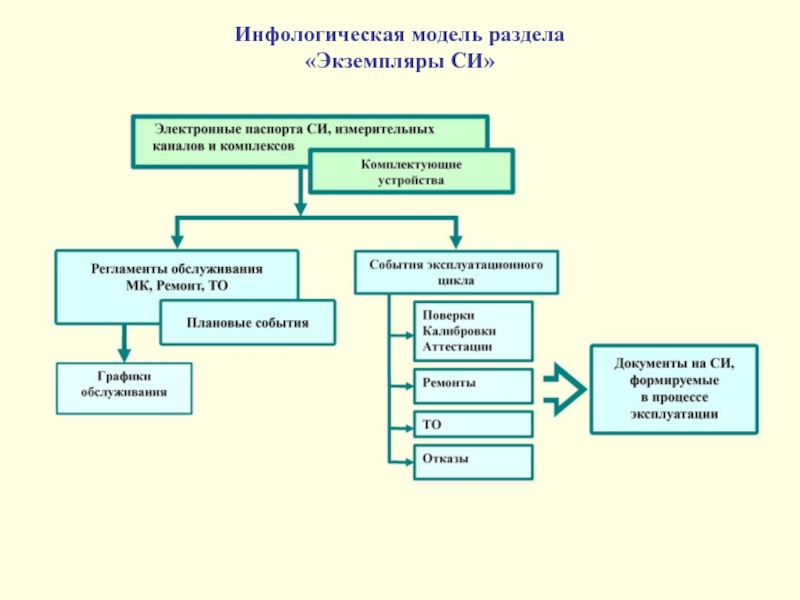 Инфологическая модель раздела
«Экземпляры СИ»

Электронные паспорта СИ, измерительных каналов и комплексов

Комплектующие устройства

Регламенты обслуживания МК, Ремонт, ТО

Плановые события

Графики обслуживания

События эксплуатационного цикла

Поверки
Калибровки
Аттестации

Ремонты

ТО

Отказы

Документы на СИ, формируемые в процессе эксплуатации